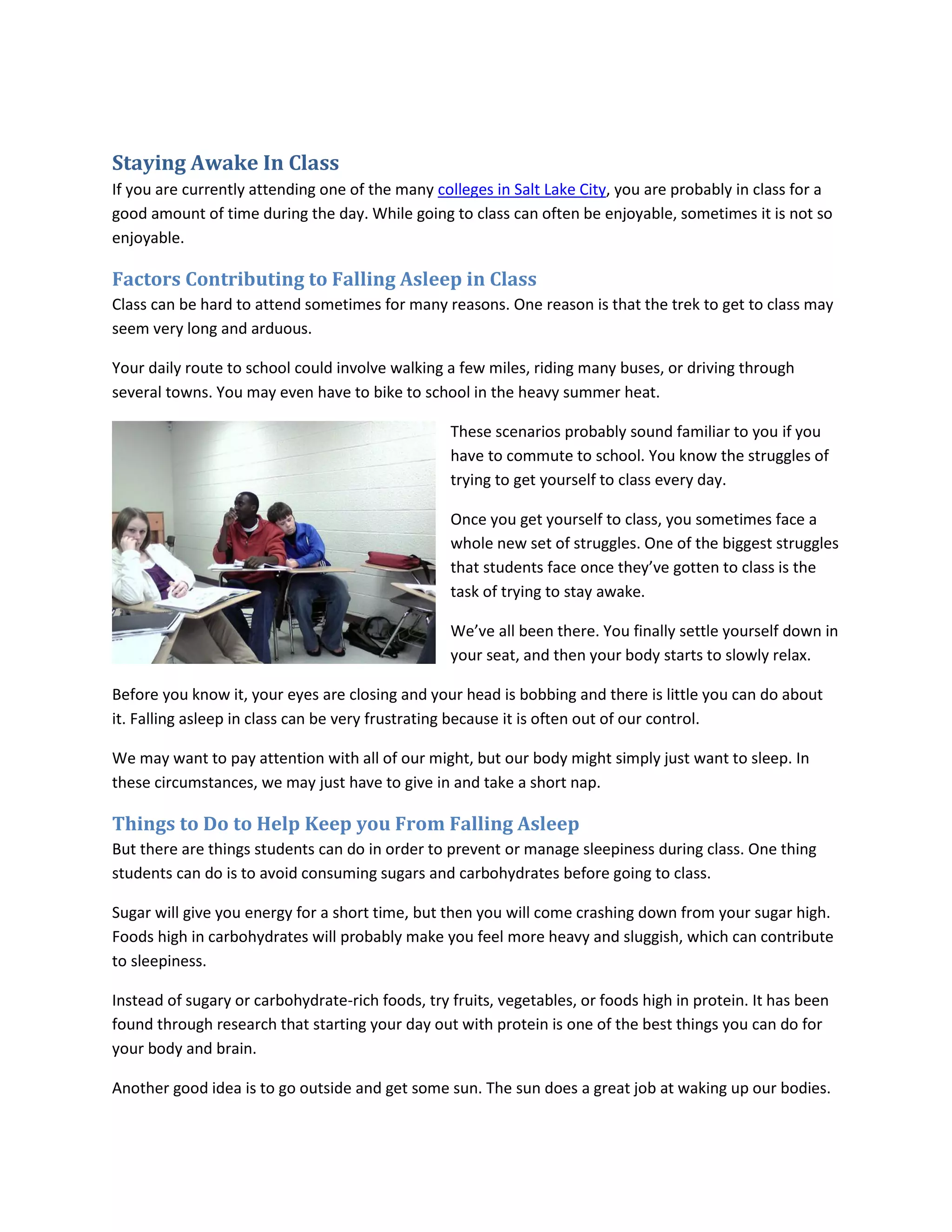 Staying Awake In Class

If you are currently attending one of the many colleges in Salt Lake City, you are probably in class for a good amount of time during the day. While going to class can often be enjoyable, sometimes it is not so enjoyable.

Factors Contributing to Falling Asleep in Class

Class can be hard to attend sometimes for many reasons. One reason is that the trek to get to class may seem very long and arduous.

Your daily route to school could involve walking a few miles, riding many buses, or driving through several towns. You may even have to bike to school in the heavy summer heat.

These scenarios probably sound familiar to you if you have to commute to school. You know the struggles of trying to get yourself to class every day.

Once you get yourself to class, you sometimes face a whole new set of struggles. One of the biggest struggles that students face once they've gotten to class is the task of trying to stay awake.

We've all been there. You finally settle yourself down in your seat, and then your body starts to slowly relax.

Before you know it, your eyes are closing and your head is bobbing and there is little you can do about it. Falling asleep in class can be very frustrating because it is often out of our control.

We may want to pay attention with all of our might, but our body might simply just want to sleep. In these circumstances, we may just have to give in and take a short nap.

Things to Do to Help Keep you From Falling Asleep

But there are things students can do in order to prevent or manage sleepiness during class. One thing students can do is to avoid consuming sugars and carbohydrates before going to class.

Sugar will give you energy for a short time, but then you will come crashing down from your sugar high. Foods high in carbohydrates will probably make you feel more heavy and sluggish, which can contribute to sleepiness.

Instead of sugary or carbohydrate-rich foods, try fruits, vegetables, or foods high in protein. It has been found through research that starting your day out with protein is one of the best things you can do for your body and brain.

Another good idea is to go outside and get some sun. The sun does a great job at waking up our bodies.